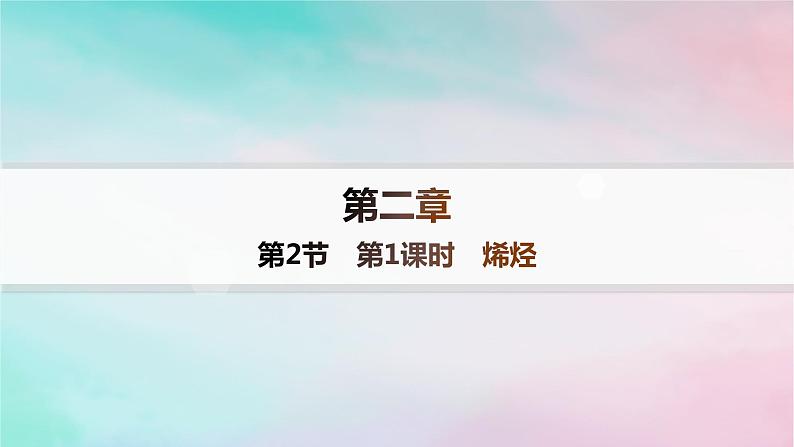 第二章

第2节　第1课时　烯烃